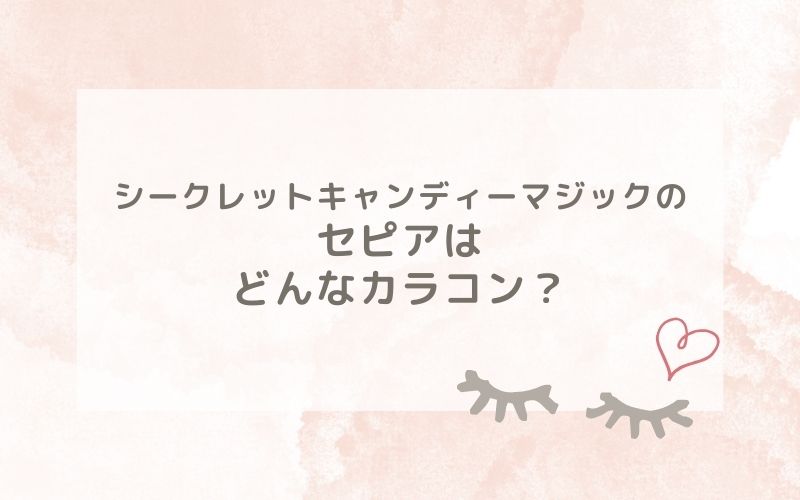 シークレットキャンディーマジックの
セピアは
どんなカラコン？